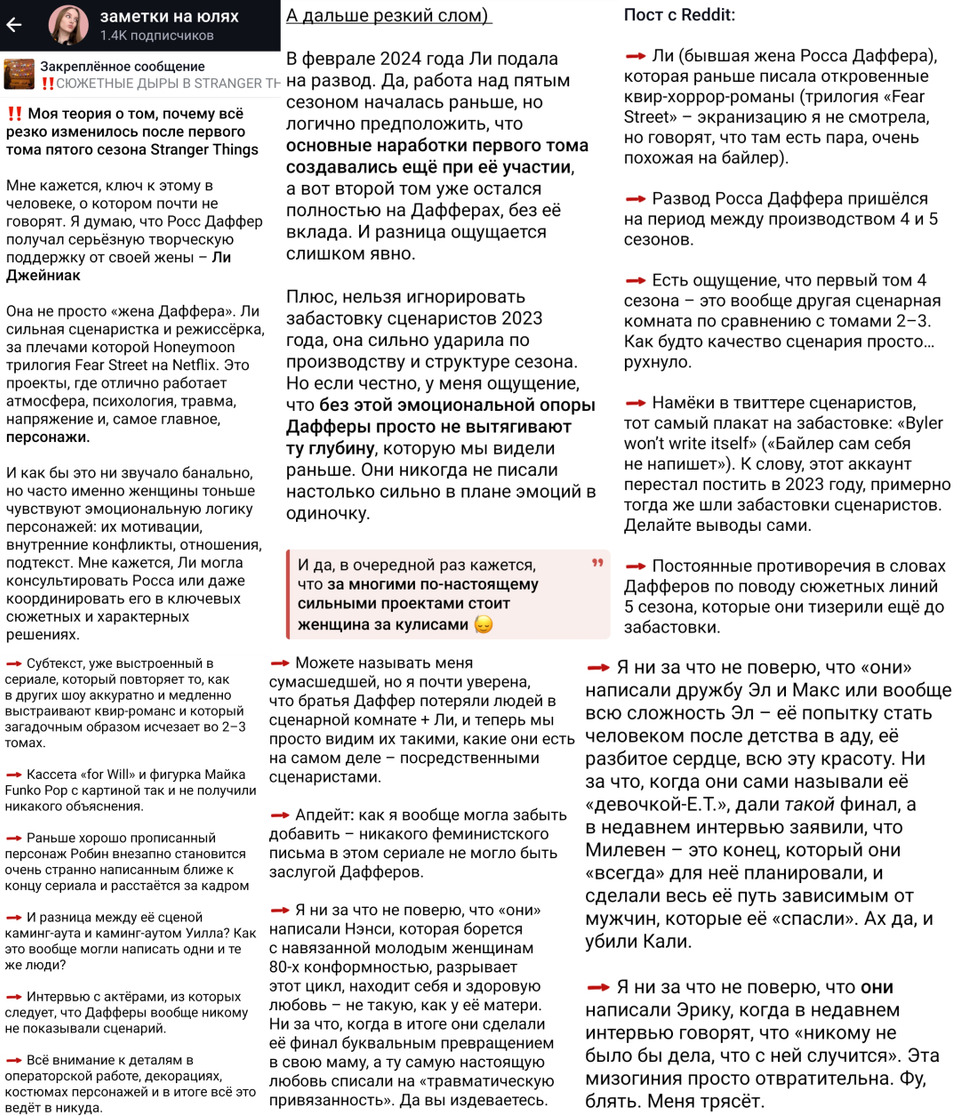 заметки на юлях
1.4K подписчиков

Закреплённое сообщение
‼️СЮЖЕТНЫЕ ДЫРЫ В STRANGER TH

‼️ Моя теория о том, почему всё резко изменилось после первого тома пятого сезона Stranger Things

Мне кажется, ключ к этому в человеке, о котором почти не говорят. Я думаю, что Росс Даффер получал серьёзную творческую поддержку от своей жены – Ли Джейниак

Она не просто «жена Даффера». Ли сильная сценаристка и режиссёрка, за плечами которой Honeymoon трилогия Fear Street на Netflix. Это проекты, где отлично работает атмосфера, психология, травма, напряжение и, самое главное, персонажи.

И как бы это ни звучало банально, но часто именно женщины тоньше чувствуют эмоциональную логику персонажей: их мотивации, внутренние конфликты, отношения, подтекст. Мне кажется, Ли могла консультировать Росса или даже координировать его в ключевых сюжетных и характерных решениях.

➡ Субтекст, уже выстроенный в сериале, который повторяет то, как в других шоу аккуратно и медленно выстраивают квир-романс и который загадочным образом исчезает во 2–3 томах.

➡ Кассета «for Will» и фигурка Майка Funko Pop с картиной так и не получили никакого объяснения.

➡ Раньше хорошо прописанный персонаж Робин внезапно становится очень странно написанным ближе к концу сериала и расстаётся за кадром

➡ И разница между её сценой каминг-аута и каминг-аутом Уилла? Как это вообще могли написать одни и те же люди?

➡ Интервью с актёрами, из которых следует, что Дафферы вообще никому не показывали сценарий.

➡ Всё внимание к деталям в операторской работе, декорациях, костюмах персонажей и в итоге всё это ведёт в никуда.

А дальше резкий слом)

В феврале 2024 года Ли подала на развод. Да, работа над пятым сезоном началась раньше, но логично предположить, что основные наработки первого тома создавались ещё при её участии, а вот второй том уже остался полностью на Дафферах, без её вклада. И разница ощущается слишком явно.

Плюс, нельзя игнорировать забастовку сценаристов 2023 года, она сильно ударила по производству и структуре сезона. Но если честно, у меня ощущение, что без этой эмоциональной опоры Дафферы просто не вытягивают ту глубину, которую мы видели раньше. Они никогда не писали настолько сильно в плане эмоций в одиночку.

И да, в очередной раз кажется, что за многими по-настоящему сильными проектами стоит женщина за кулисами 😔

➡ Можете называть меня сумасшедшей, но я почти уверена, что братья Даффер потеряли людей в сценарной комнате + Ли, и теперь мы просто видим их такими, какие они есть на самом деле – посредственными сценаристами.

➡ Апдейт: как я вообще могла забыть добавить – никакого феминистского письма в этом сериале не могло быть заслугой Дафферов.

➡ Я ни за что не поверю, что «они» написали Нэнси, которая борется с навязанной молодым женщинам 80-х конформностью, разрывает этот цикл, находит себя и здоровую любовь – не такую, как у её матери. Ни за что, когда в итоге они сделали её финал буквальным превращением в свою маму, а ту самую настоящую любовь списали на «травматическую привязанность». Да вы издеваетесь.

Пост с Reddit:

➡ Ли (бывшая жена Росса Даффера), которая раньше писала откровенные квир-хоррор-романы (трилогия «Fear Street» – экранизацию я не смотрела, но говорят, что там есть пара, очень похожая на байлер).

➡ Развод Росса Даффера пришёлся на период между производством 4 и 5 сезонов.

➡ Есть ощущение, что первый том 4 сезона – это вообще другая сценарная комната по сравнению с томами 2–3. Как будто качество сценария просто… рухнуло.

➡ Намёки в твиттере сценаристов, тот самый плакат на забастовке: «Byler won't write itself» («Байлер сам себя не напишет»). К слову, этот аккаунт перестал постить в 2023 году, примерно тогда же шли забастовки сценаристов. Делайте выводы сами.

➡ Постоянные противоречия в словах Дафферов по поводу сюжетных линий 5 сезона, которые они тизерили ещё до забастовки.

➡ Я ни за что не поверю, что «они» написали дружбу Эл и Макс или вообще всю сложность Эл – её попытку стать человеком после детства в аду, её разбитое сердце, всю эту красоту. Ни за что, когда они сами называли её «девочкой-Е.Т.», дали такой финал, а в недавнем интервью заявили, что Милевен – это конец, который они «всегда» для неё планировали, и сделали весь её путь зависимым от мужчин, которые её «спасли». Ах да, и убили Кали.

➡ Я ни за что не поверю, что они написали Эрику, когда в недавнем интервью говорят, что «никому не было бы дела, что с ней случится». Эта мизогиния просто отвратительна. Фу, блять. Меня трясёт.